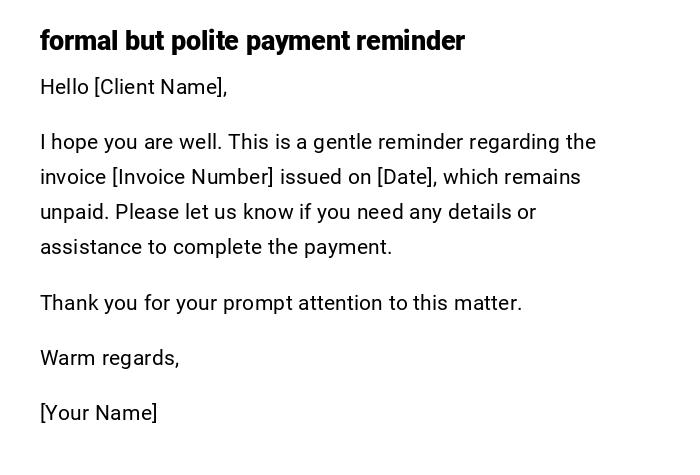 formal but polite payment reminder

Hello [Client Name],

I hope you are well. This is a gentle reminder regarding the invoice [Invoice Number] issued on [Date], which remains unpaid. Please let us know if you need any details or assistance to complete the payment.

Thank you for your prompt attention to this matter.

Warm regards,

[Your Name]